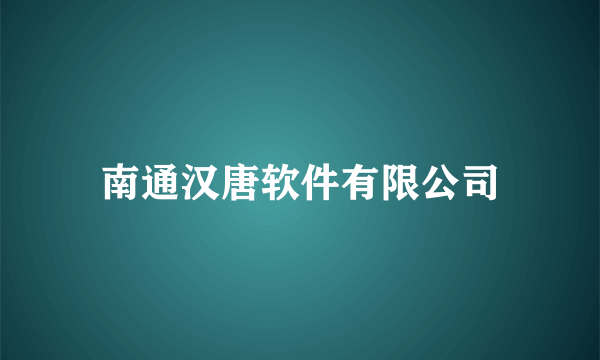 南通汉唐软件有限公司